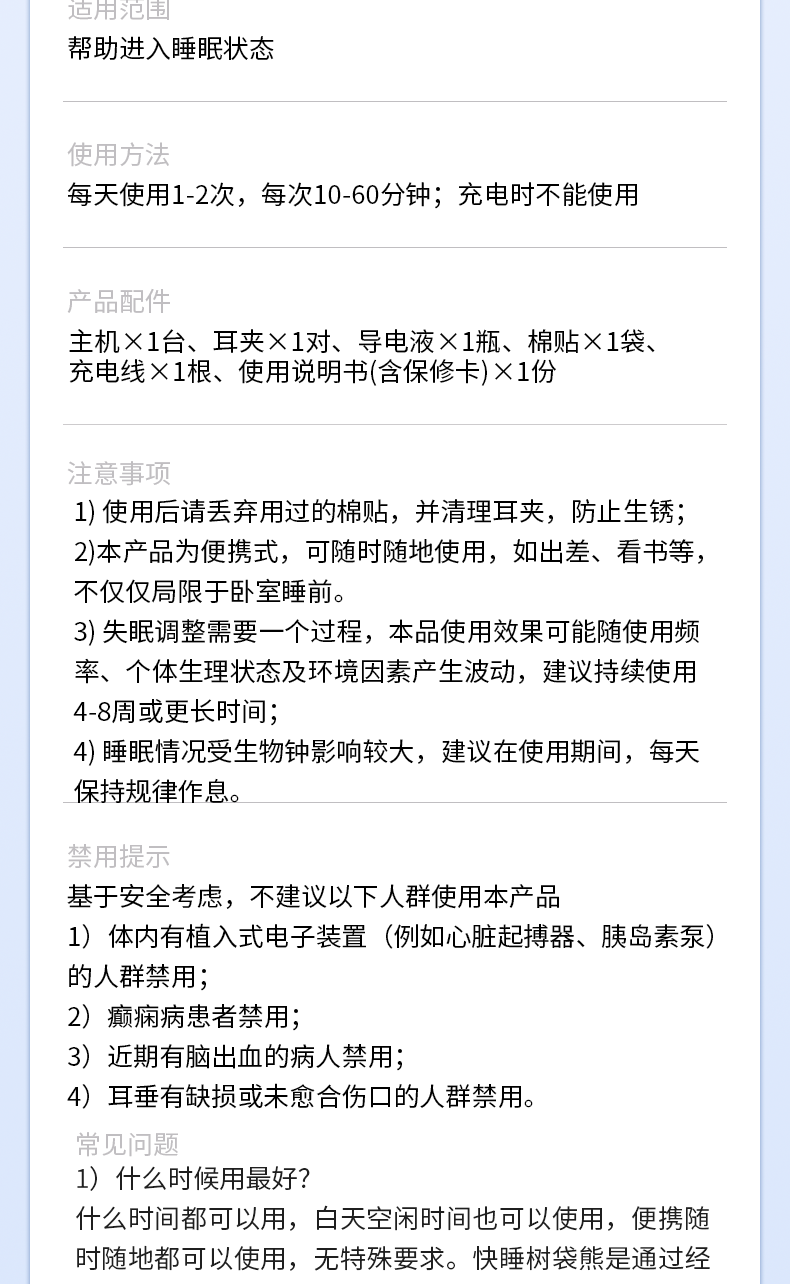 适用范围
帮助进入睡眠状态

使用方法
每天使用1-2次，每次10-60分钟；充电时不能使用

产品配件
主机×1台、耳夹×1对、导电液×1瓶、棉贴×1袋、充电线×1根、使用说明书(含保修卡)×1份

注意事项
1) 使用后请丢弃用过的棉贴，并清理耳夹，防止生锈；
2)本产品为便携式，可随时随地使用，如出差、看书等，不仅仅局限于卧室睡前。
3) 失眠调整需要一个过程，本品使用效果可能随使用频率、个体生理状态及环境因素产生波动，建议持续使用4-8周或更长时间；
4) 睡眠情况受生物钟影响较大，建议在使用期间，每天保持规律作息。

禁用提示
基于安全考虑，不建议以下人群使用本产品
1）体内有植入式电子装置（例如心脏起搏器、胰岛素泵）的人群禁用；
2）癫痫病患者禁用；
3）近期有脑出血的病人禁用；
4）耳垂有缺损或未愈合伤口的人群禁用。

常见问题
1）什么时候用最好？
什么时间都可以用，白天空闲时间也可以使用，便携随时随地都可以使用，无特殊要求。快睡树袋熊是通过经